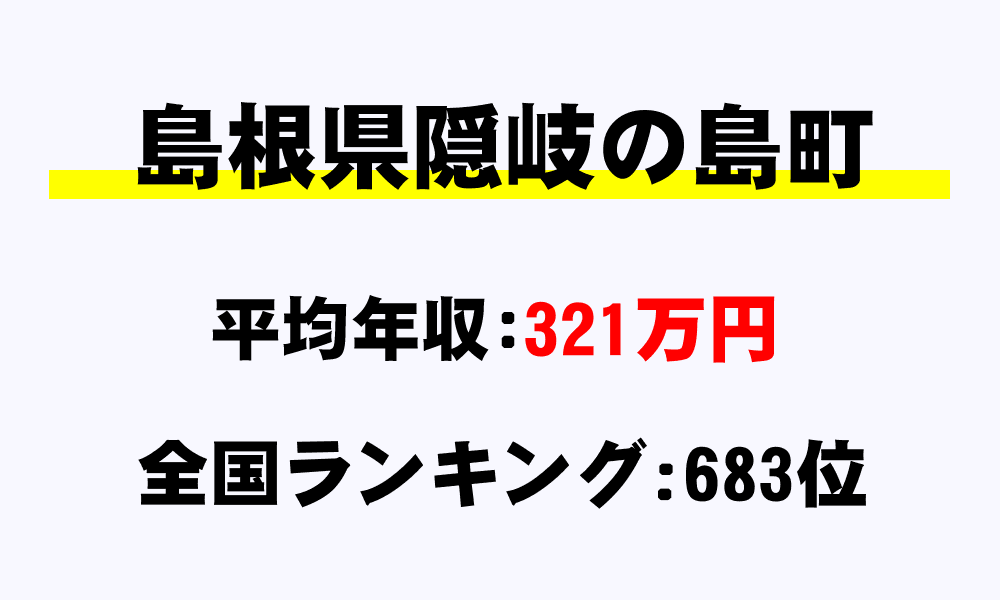 島根県隠岐の島町

平均年収：321万円

全国ランキング：683位